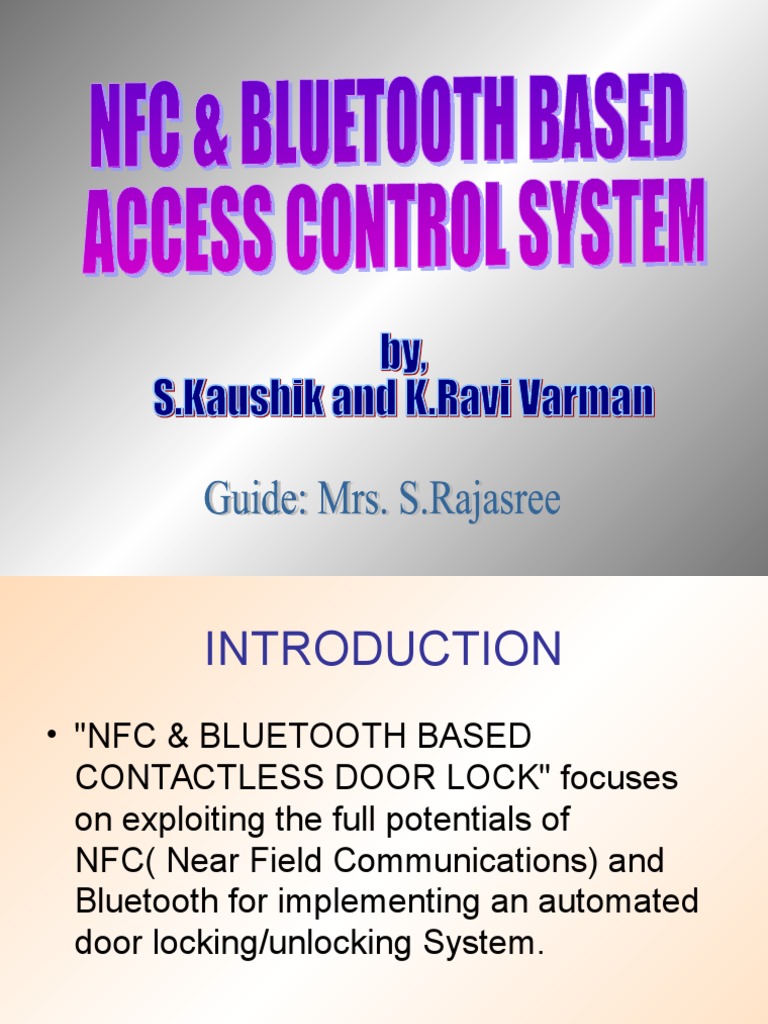 NFC & BLUETOOTH BASED ACCESS CONTROL SYSTEM

by,
S.Kaushik and K.Ravi Varman

Guide: Mrs. S.Rajasree

INTRODUCTION

• "NFC & BLUETOOTH BASED CONTACTLESS DOOR LOCK" focuses on exploiting the full potentials of NFC( Near Field Communications) and Bluetooth for implementing an automated door locking/unlocking System.